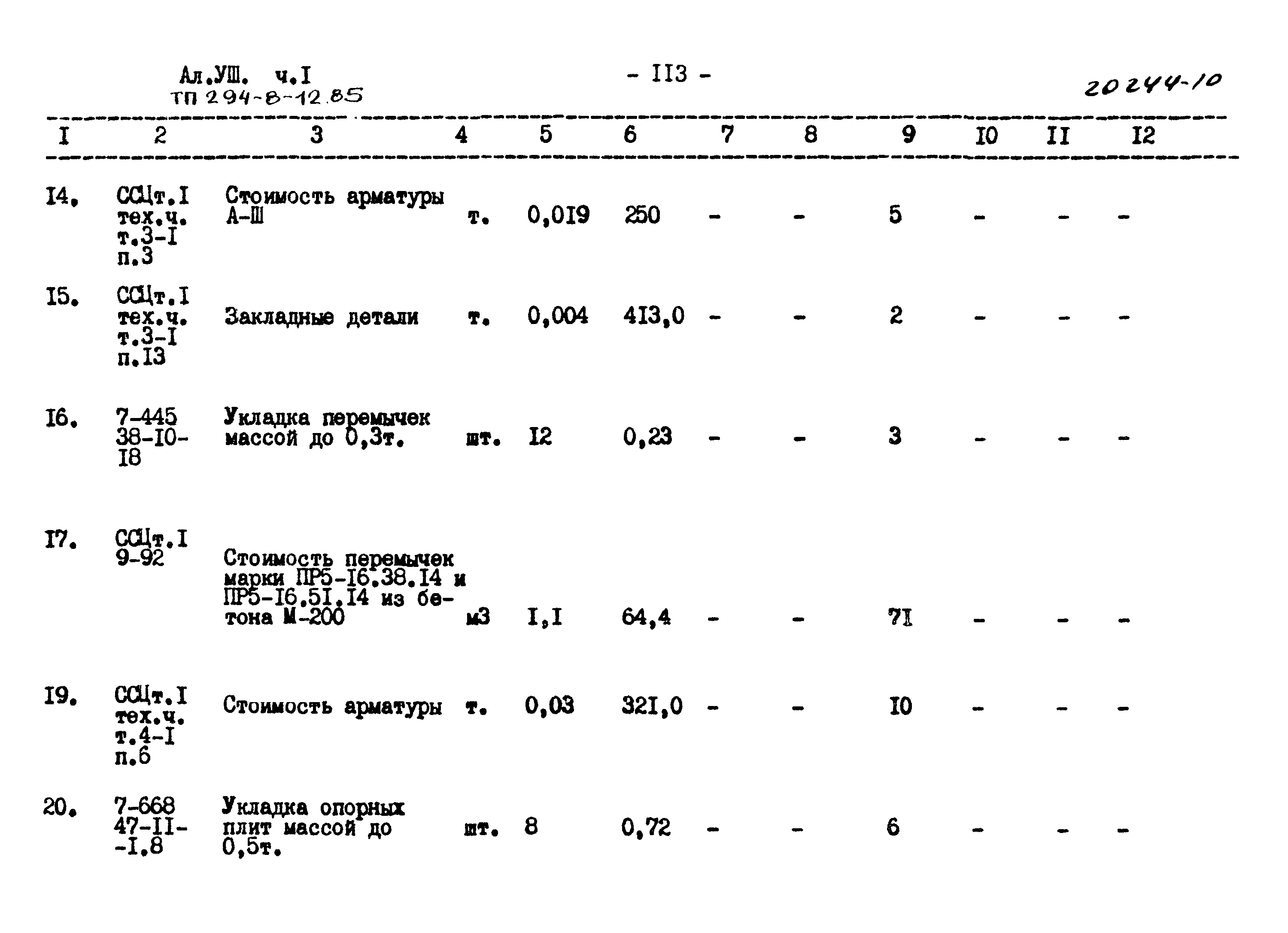 Ал.УШ. ч.I
ТП 294-8-12.85

- II3 -

20244-10

| I | 2 | 3 | 4 | 5 | 6 | 7 | 8 | 9 | I0 | II | I2 |
|---|---|---|---|---|---|---|---|---|---|---|---|
| I4. | ССЦт.I тех.ч. т.3-I п.3 | Стоимость арматуры А-Ш | т. | 0,0I9 | 250 | - | - | 5 | - | - | - |
| I5. | ССЦт.I тех.ч. т.3-I п.I3 | Закладные детали | т. | 0,004 | 4I3,0 | - | - | 2 | - | - | - |
| I6. | 7-445 38-I0-I8 | Укладка перемычек массой до 0,3т. | шт. | I2 | 0,23 | - | - | 3 | - | - | - |
| I7. | ССЦт.I 9-92 | Стоимость перемычек марки ПР5-I6.38.I4 и ПР5-I6.5I.I4 из бетона М-200 | м3 | I,I | 64,4 | - | - | 7I | - | - | - |
| I9. | ССЦт.I тех.ч. т.4-I п.6 | Стоимость арматуры | т. | 0,03 | 32I,0 | - | - | I0 | - | - | - |
| 20. | 7-668 47-II--I.8 | Укладка опорных плит массой до 0,5т. | шт. | 8 | 0,72 | - | - | 6 | - | - | - |